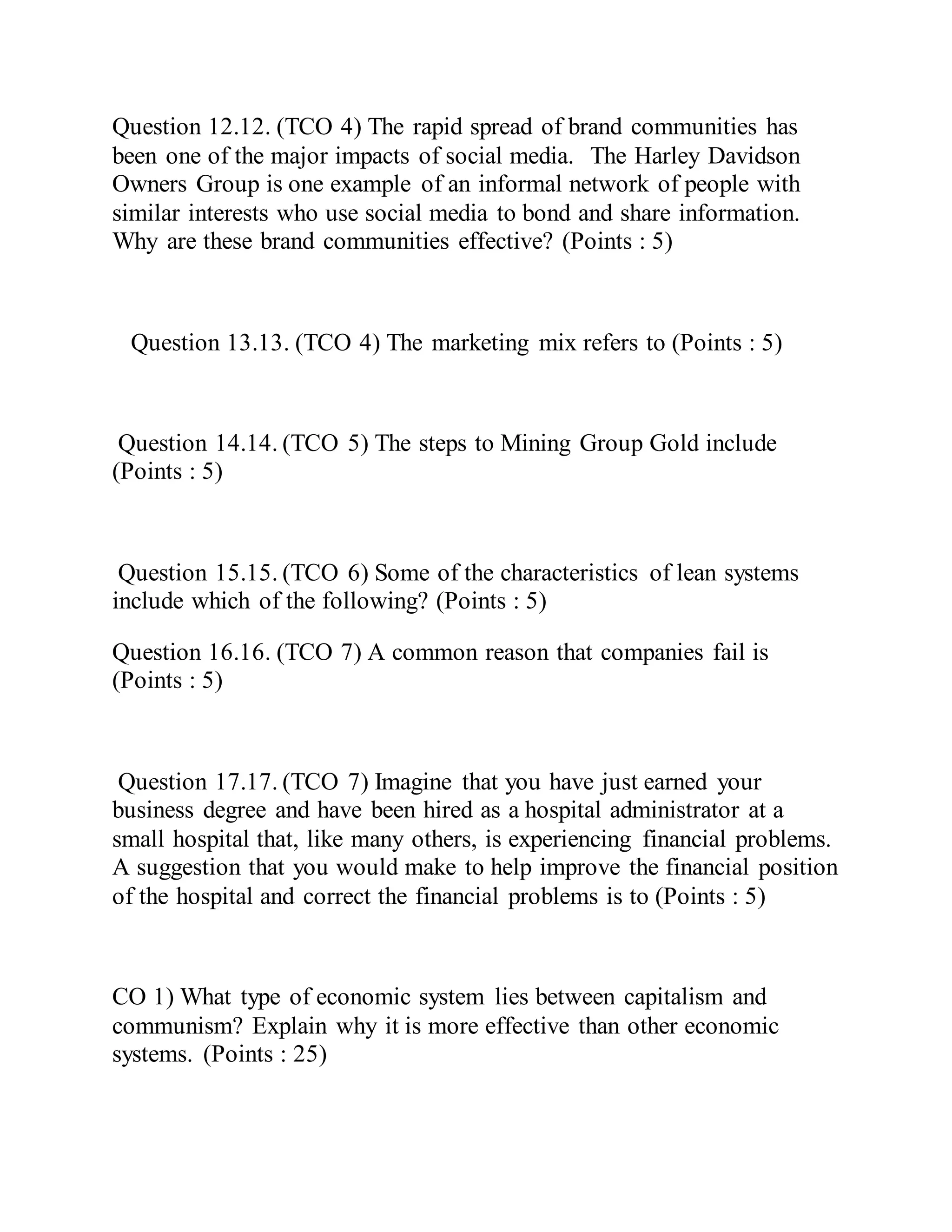 Question 12.12. (TCO 4) The rapid spread of brand communities has been one of the major impacts of social media. The Harley Davidson Owners Group is one example of an informal network of people with similar interests who use social media to bond and share information. Why are these brand communities effective? (Points : 5)

Question 13.13. (TCO 4) The marketing mix refers to (Points : 5)

Question 14.14. (TCO 5) The steps to Mining Group Gold include (Points : 5)

Question 15.15. (TCO 6) Some of the characteristics of lean systems include which of the following? (Points : 5)

Question 16.16. (TCO 7) A common reason that companies fail is (Points : 5)

Question 17.17. (TCO 7) Imagine that you have just earned your business degree and have been hired as a hospital administrator at a small hospital that, like many others, is experiencing financial problems. A suggestion that you would make to help improve the financial position of the hospital and correct the financial problems is to (Points : 5)

CO 1) What type of economic system lies between capitalism and communism? Explain why it is more effective than other economic systems. (Points : 25)